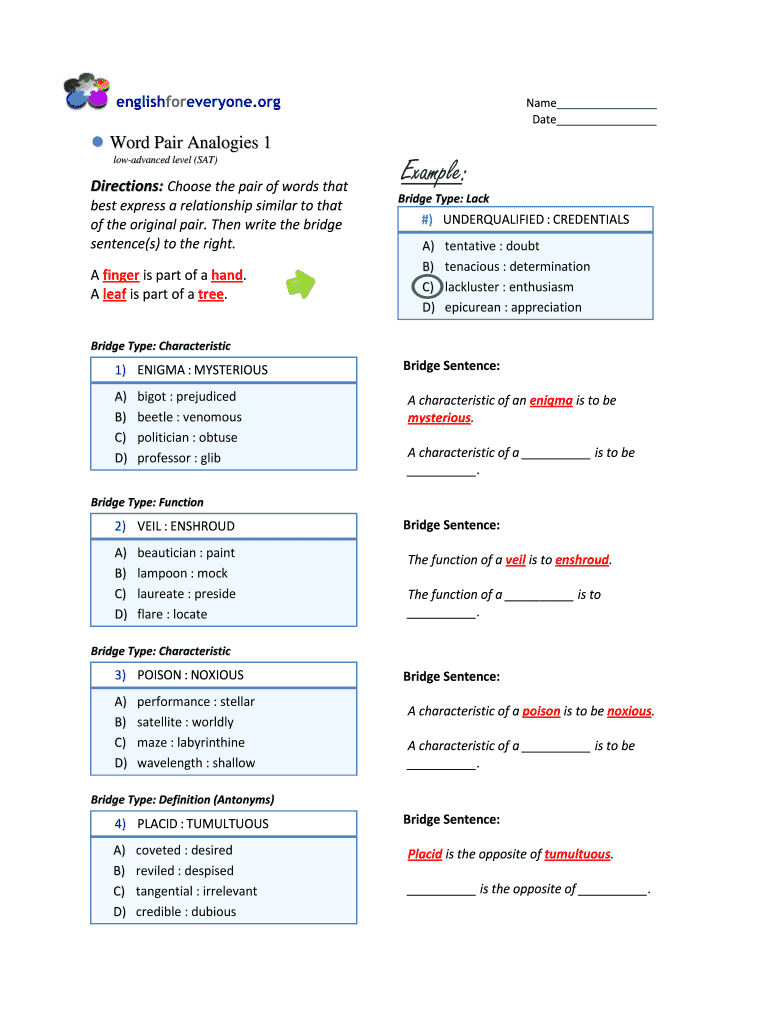 englishforeveryone.org

Name________________
Date________________

Word Pair Analogies 1
low-advanced level (SAT)

Directions: Choose the pair of words that best express a relationship similar to that of the original pair. Then write the bridge sentence(s) to the right.

A finger is part of a hand.
A leaf is part of a tree.

Example:

Bridge Type: Lack

#) UNDERQUALIFIED : CREDENTIALS

A) tentative : doubt
B) tenacious : determination
C) lackluster : enthusiasm
D) epicurean : appreciation

Bridge Type: Characteristic

1) ENIGMA : MYSTERIOUS

A) bigot : prejudiced
B) beetle : venomous
C) politician : obtuse
D) professor : glib

Bridge Sentence:

A characteristic of an enigma is to be mysterious.

A characteristic of a __________ is to be __________.

Bridge Type: Function

2) VEIL : ENSHROUD

A) beautician : paint
B) lampoon : mock
C) laureate : preside
D) flare : locate

Bridge Sentence:

The function of a veil is to enshroud.

The function of a __________ is to __________.

Bridge Type: Characteristic

3) POISON : NOXIOUS

A) performance : stellar
B) satellite : worldly
C) maze : labyrinthine
D) wavelength : shallow

Bridge Sentence:

A characteristic of a poison is to be noxious.

A characteristic of a __________ is to be __________.

Bridge Type: Definition (Antonyms)

4) PLACID : TUMULTUOUS

A) coveted : desired
B) reviled : despised
C) tangential : irrelevant
D) credible : dubious

Bridge Sentence:

Placid is the opposite of tumultuous.

__________ is the opposite of __________.